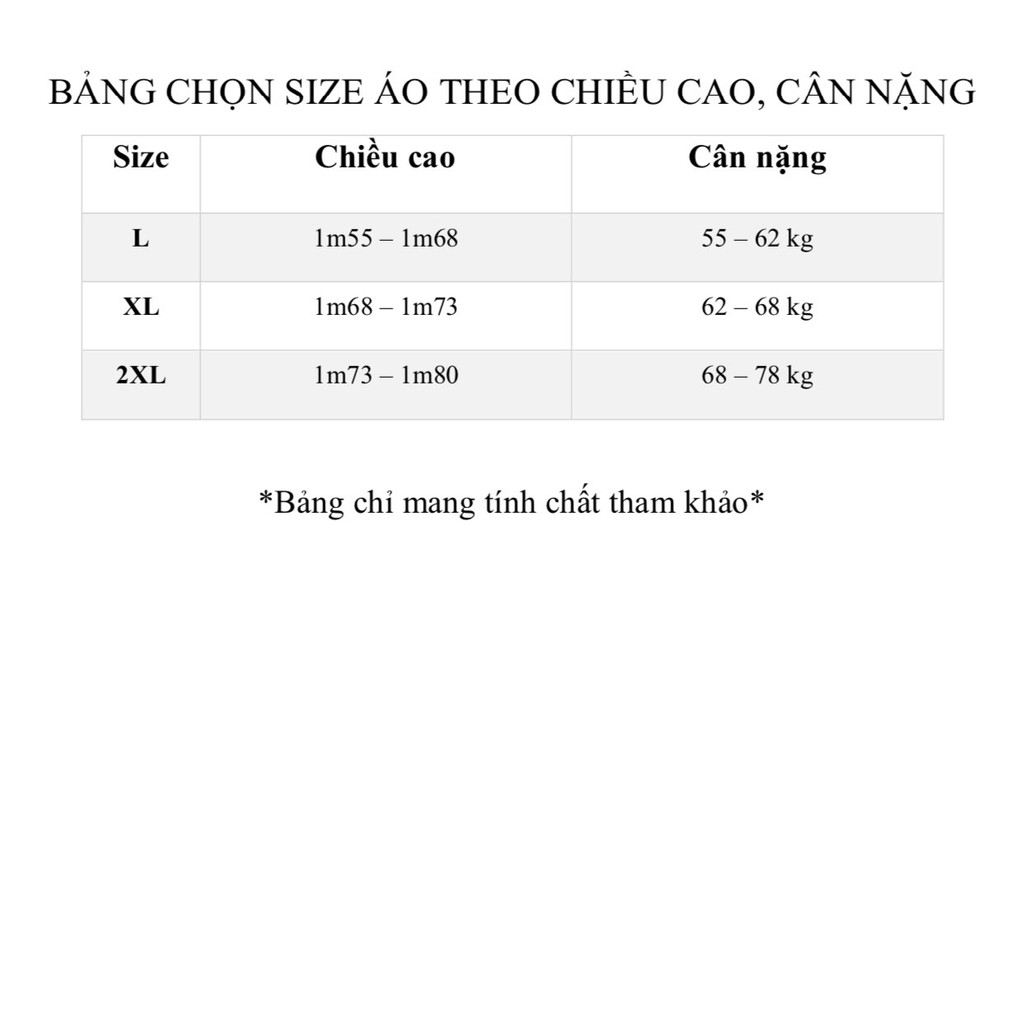 BẢNG CHỌN SIZE ÁO THEO CHIỀU CAO, CÂN NẶNG

| Size | Chiều cao | Cân nặng |
|---|---|---|
| L | 1m55 – 1m68 | 55 – 62 kg |
| XL | 1m68 – 1m73 | 62 – 68 kg |
| 2XL | 1m73 – 1m80 | 68 – 78 kg |

*Bảng chỉ mang tính chất tham khảo*